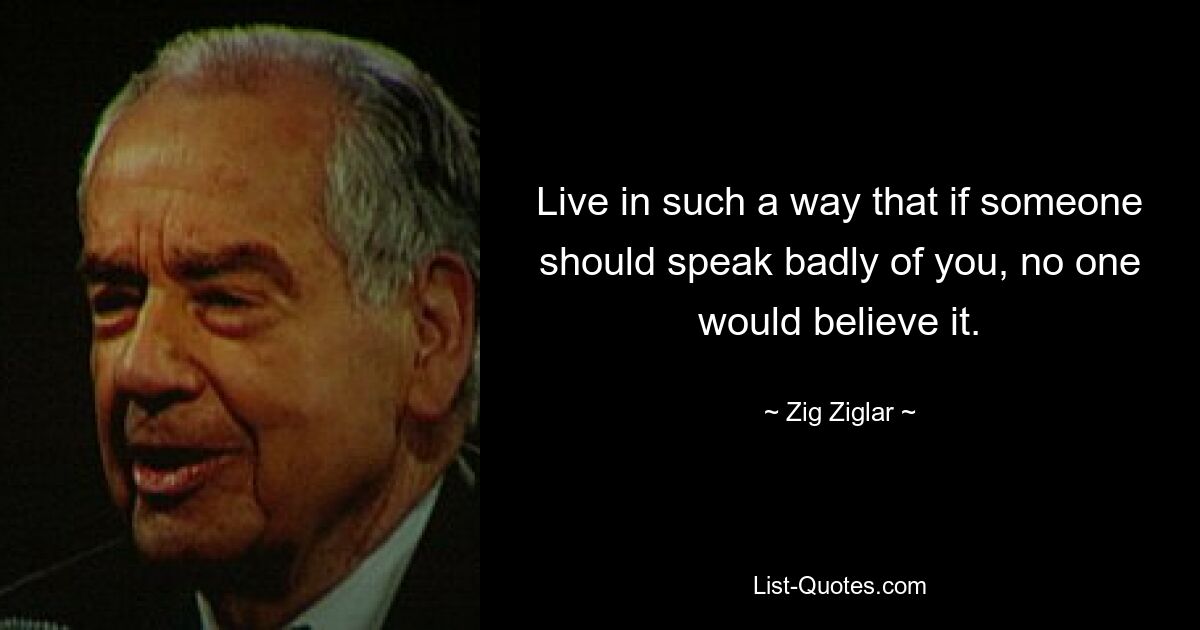 Live in such a way that if someone should speak badly of you, no one would believe it.

~ Zig Ziglar ~

List-Quotes.com